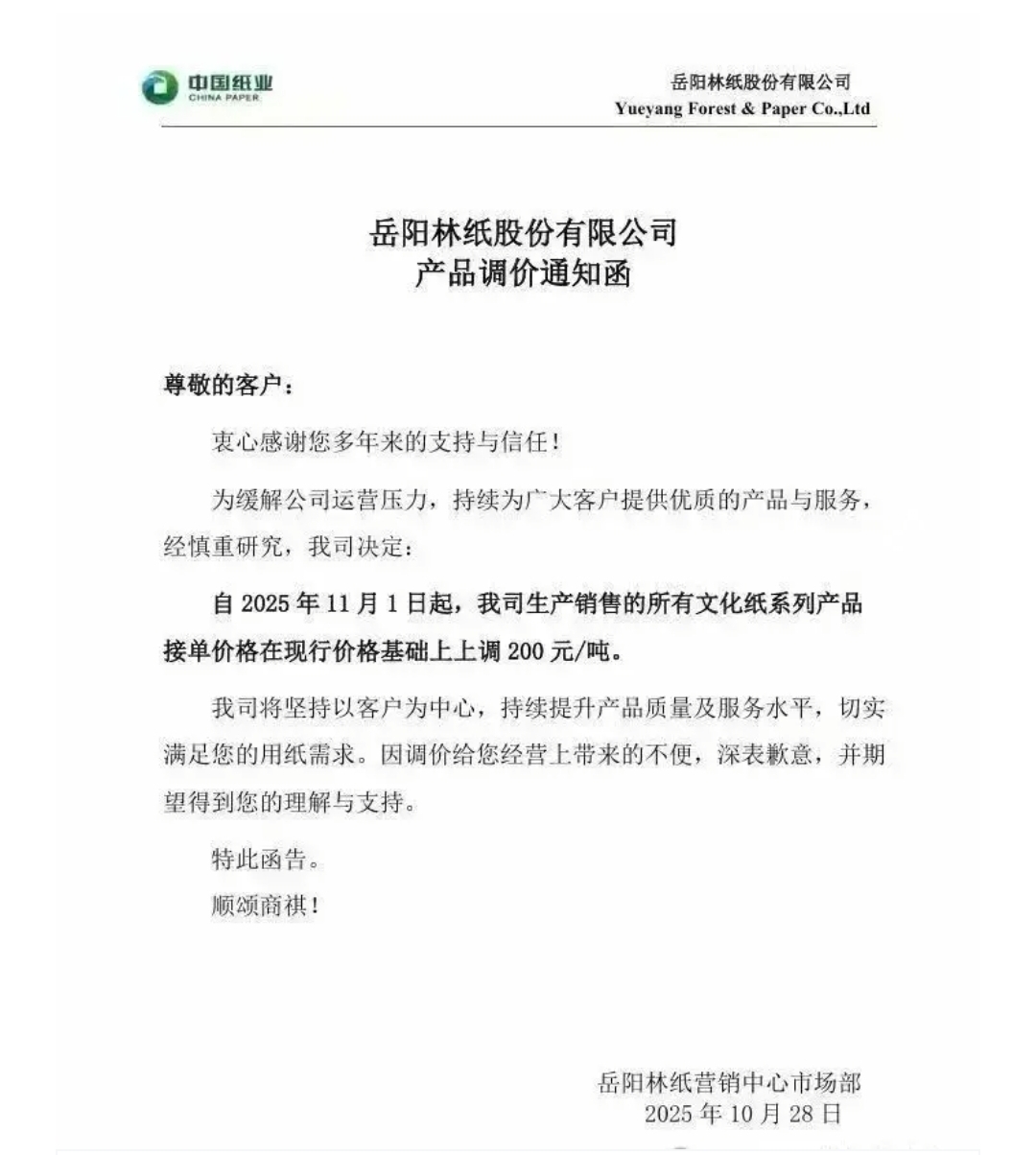 中国纸业
CHINA PAPER

岳阳林纸股份有限公司
Yueyang Forest & Paper Co.,Ltd

岳阳林纸股份有限公司
产品调价通知函

尊敬的客户：

衷心感谢您多年来的支持与信任！

为缓解公司运营压力，持续为广大客户提供优质的产品与服务，经慎重研究，我司决定：

自 2025 年 11 月 1 日起，我司生产销售的所有文化纸系列产品接单价格在现行价格基础上上调 200 元/吨。

我司将坚持以客户为中心，持续提升产品质量及服务水平，切实满足您的用纸需求。因调价给您经营上带来的不便，深表歉意，并期望得到您的理解与支持。

特此函告。

顺颂商祺！

岳阳林纸营销中心市场部
2025 年 10 月 28 日